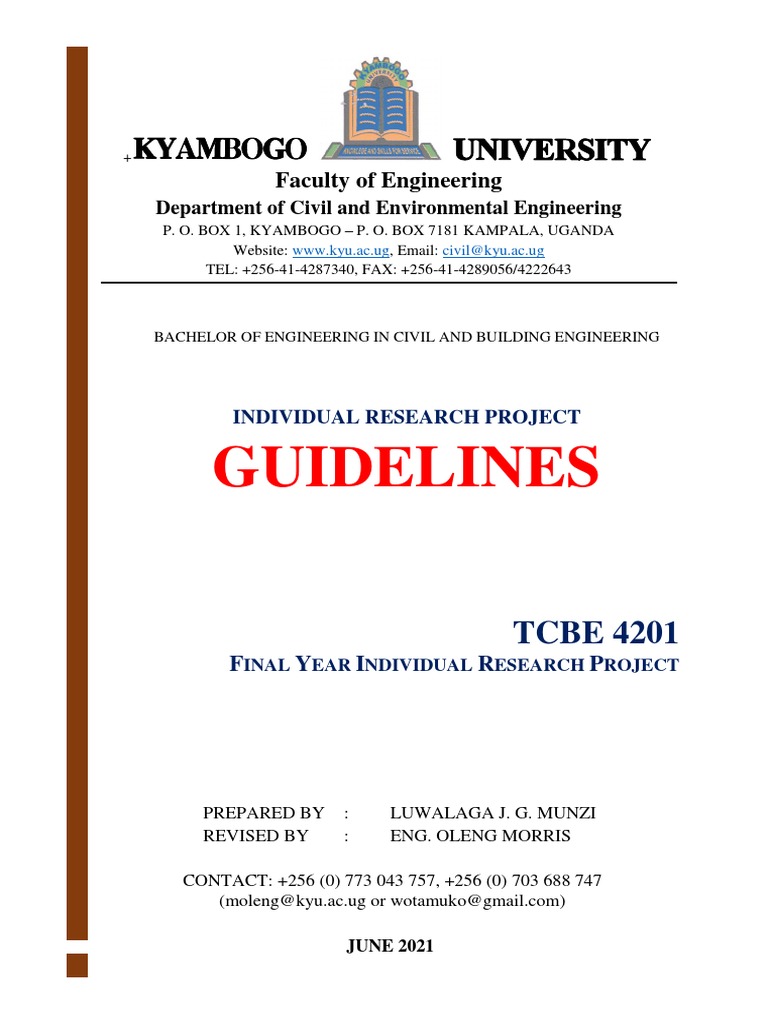 +KYAMBOGO UNIVERSITY

KNOWLEDGE AND SKILLS FOR SERVICE

Faculty of Engineering

Department of Civil and Environmental Engineering

P. O. BOX 1, KYAMBOGO – P. O. BOX 7181 KAMPALA, UGANDA

Website: www.kyu.ac.ug, Email: civil@kyu.ac.ug

TEL: +256-41-4287340, FAX: +256-41-4289056/4222643

BACHELOR OF ENGINEERING IN CIVIL AND BUILDING ENGINEERING

INDIVIDUAL RESEARCH PROJECT

GUIDELINES

TCBE 4201

FINAL YEAR INDIVIDUAL RESEARCH PROJECT

PREPARED BY : LUWALAGA J. G. MUNZI
REVISED BY : ENG. OLENG MORRIS

CONTACT: +256 (0) 773 043 757, +256 (0) 703 688 747
(moleng@kyu.ac.ug or wotamuko@gmail.com)

JUNE 2021